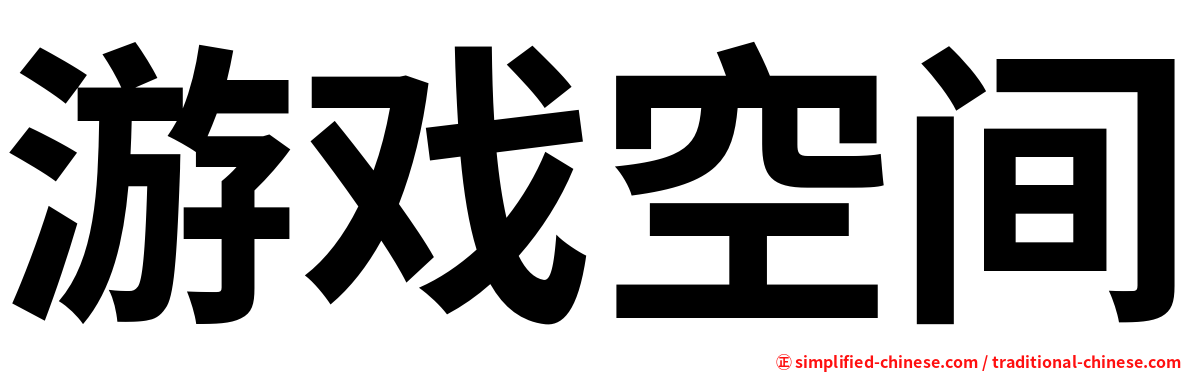 游戏空间

㊣ simplified-chinese.com / traditional-chinese.com